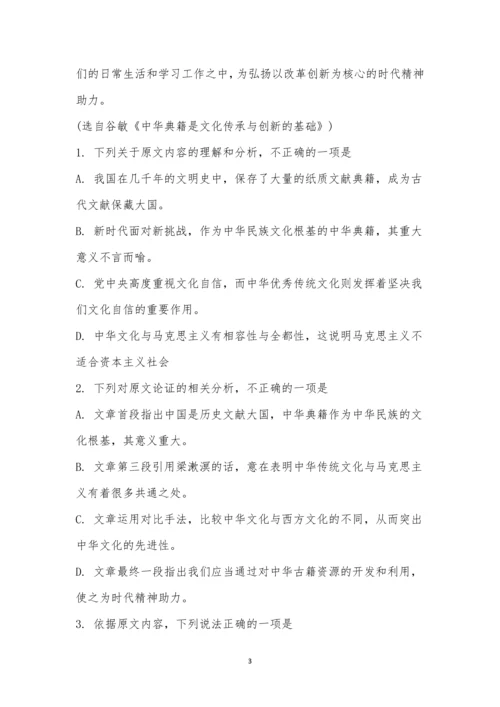 们的日常生活和学习工作之中，为弘扬以改革创新为核心的时代精神助力。

(选自谷敏《中华典籍是文化传承与创新的基础》)

1. 下列关于原文内容的理解和分析，不正确的一项是

A. 我国在几千年的文明史中，保存了大量的纸质文献典籍，成为古代文献保藏大国。

B. 新时代面对新挑战，作为中华民族文化根基的中华典籍，其重大意义不言而喻。

C. 党中央高度重视文化自信，而中华优秀传统文化则发挥着坚决我们文化自信的重要作用。

D. 中华文化与马克思主义有相容性与全都性，这说明马克思主义不适合资本主义社会

2. 下列对原文论证的相关分析，不正确的一项是

A. 文章首段指出中国是历史文献大国，中华典籍作为中华民族的文化根基，其意义重大。

B. 文章第三段引用梁漱溟的话，意在表明中华传统文化与马克思主义有着很多共通之处。

C. 文章运用对比手法，比较中华文化与西方文化的不同，从而突出中华文化的先进性。

D. 文章最终一段指出我们应当通过对中华古籍资源的开发和利用，使之为时代精神助力。

3. 依据原文内容，下列说法正确的一项是

3